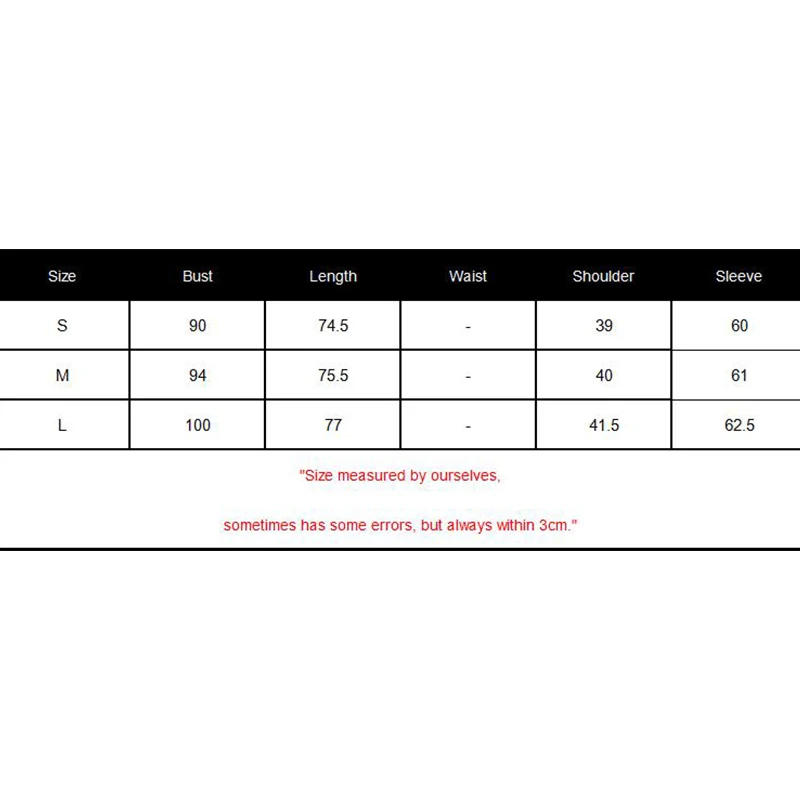 | Size | Bust | Length | Waist | Shoulder | Sleeve |
|---|---|---|---|---|---|
| S | 90 | 74.5 | - | 39 | 60 |
| M | 94 | 75.5 | - | 40 | 61 |
| L | 100 | 77 | - | 41.5 | 62.5 |

"Size measured by ourselves,

sometimes has some errors, but always within 3cm."